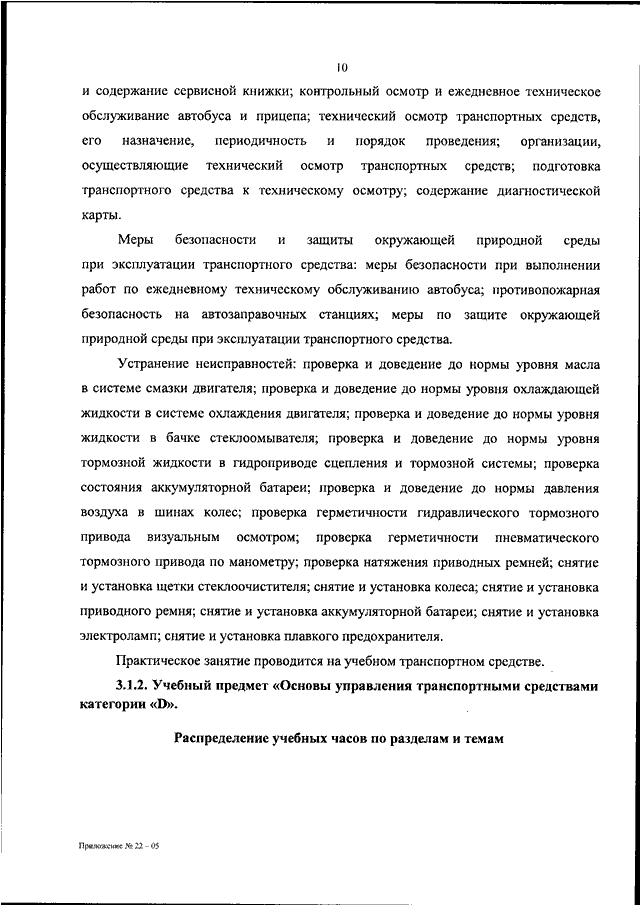 10

и содержание сервисной книжки; контрольный осмотр и ежедневное техническое обслуживание автобуса и прицепа; технический осмотр транспортных средств, его назначение, периодичность и порядок проведения; организации, осуществляющие технический осмотр транспортных средств; подготовка транспортного средства к техническому осмотру; содержание диагностической карты.

Меры безопасности и защиты окружающей природной среды при эксплуатации транспортного средства: меры безопасности при выполнении работ по ежедневному техническому обслуживанию автобуса; противопожарная безопасность на автозаправочных станциях; меры по защите окружающей природной среды при эксплуатации транспортного средства.

Устранение неисправностей: проверка и доведение до нормы уровня масла в системе смазки двигателя; проверка и доведение до нормы уровня охлаждающей жидкости в системе охлаждения двигателя; проверка и доведение до нормы уровня жидкости в бачке стеклоомывателя; проверка и доведение до нормы уровня тормозной жидкости в гидроприводе сцепления и тормозной системы; проверка состояния аккумуляторной батареи; проверка и доведение до нормы давления воздуха в шинах колес; проверка герметичности гидравлического тормозного привода визуальным осмотром; проверка герметичности пневматического тормозного привода по манометру; проверка натяжения приводных ремней; снятие и установка щетки стеклоочистителя; снятие и установка колеса; снятие и установка приводного ремня; снятие и установка аккумуляторной батареи; снятие и установка электроламп; снятие и установка плавкого предохранителя.

Практическое занятие проводится на учебном транспортном средстве.

3.1.2. Учебный предмет «Основы управления транспортными средствами категории «D».

Распределение учебных часов по разделам и темам

Приложение № 22 – 05